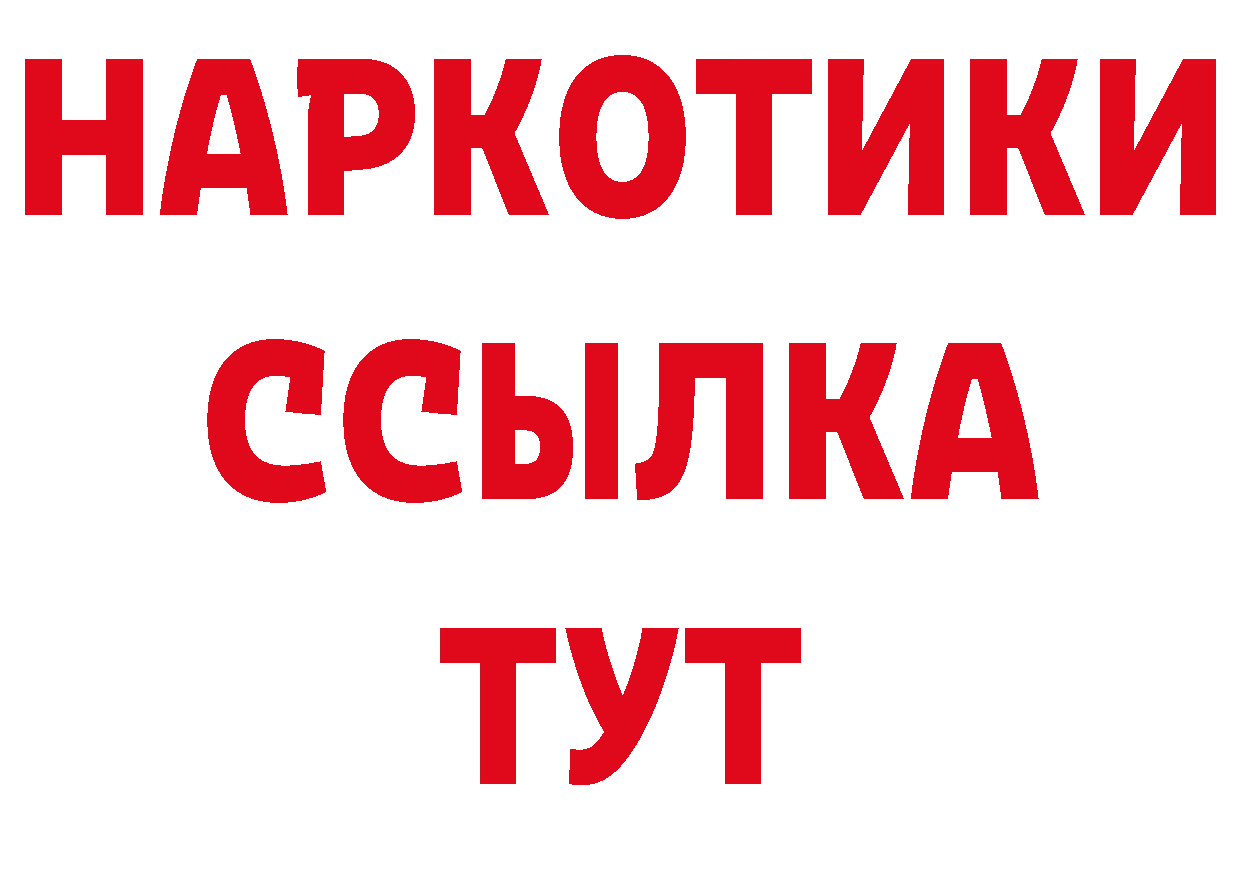 НАРКОТИКИ
ССЫЛКА
ТУТ